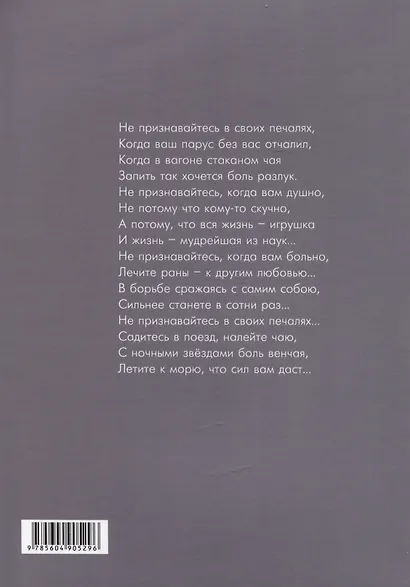 Не признавайтесь в своих печалях,
Когда ваш парус без вас отчалил,
Когда в вагоне стаканом чая
Запить так хочется боль разлук.
Не признавайтесь, когда вам душно,
Не потому что кому-то скучно,
А потому, что вся жизнь – игрушка
И жизнь – мудрейшая из наук...
Не признавайтесь, когда вам больно,
Лечите раны – к другим любовью...
В борьбе сражаясь с самим собою,
Сильнее станете в сотни раз...
Не признавайтесь в своих печалях...
Садитесь в поезд, налейте чаю,
С ночными звёздами боль венчая,
Летите к морю, что сил вам даст...

9 785604 905296